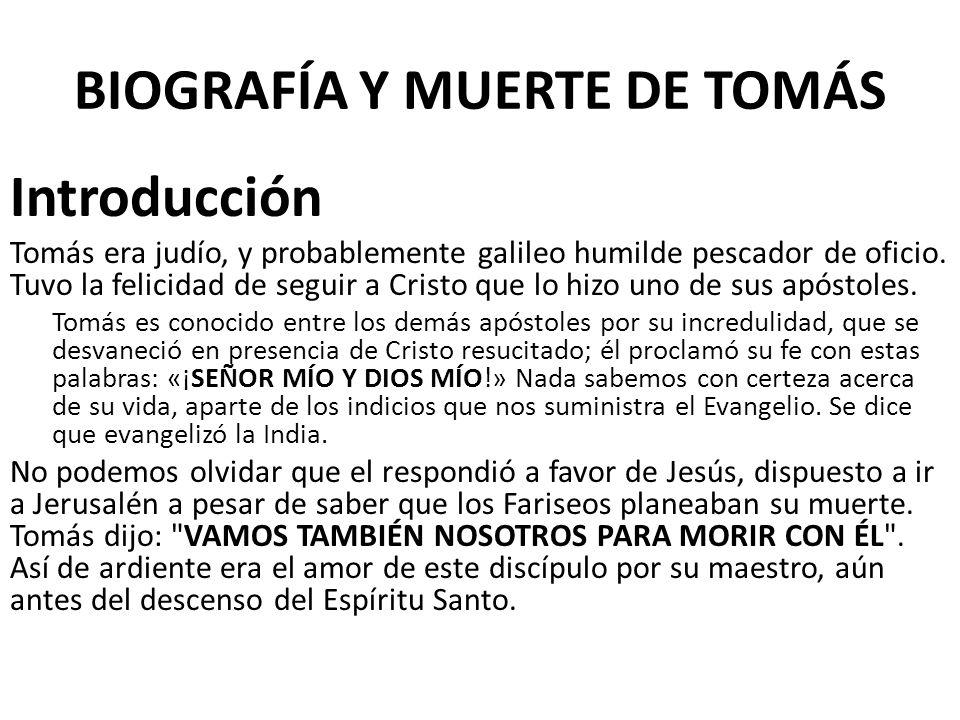 BIOGRAFÍA Y MUERTE DE TOMÁS

Introducción

Tomás era judío, y probablemente galileo humilde pescador de oficio. Tuvo la felicidad de seguir a Cristo que lo hizo uno de sus apóstoles.

Tomás es conocido entre los demás apóstoles por su incredulidad, que se desvaneció en presencia de Cristo resucitado; él proclamó su fe con estas palabras: «¡SEÑOR MÍO Y DIOS MÍO!» Nada sabemos con certeza acerca de su vida, aparte de los indicios que nos suministra el Evangelio. Se dice que evangelizó la India.

No podemos olvidar que el respondió a favor de Jesús, dispuesto a ir a Jerusalén a pesar de saber que los Fariseos planeaban su muerte. Tomás dijo: "VAMOS TAMBIÉN NOSOTROS PARA MORIR CON ÉL". Así de ardiente era el amor de este discípulo por su maestro, aún antes del descenso del Espíritu Santo.